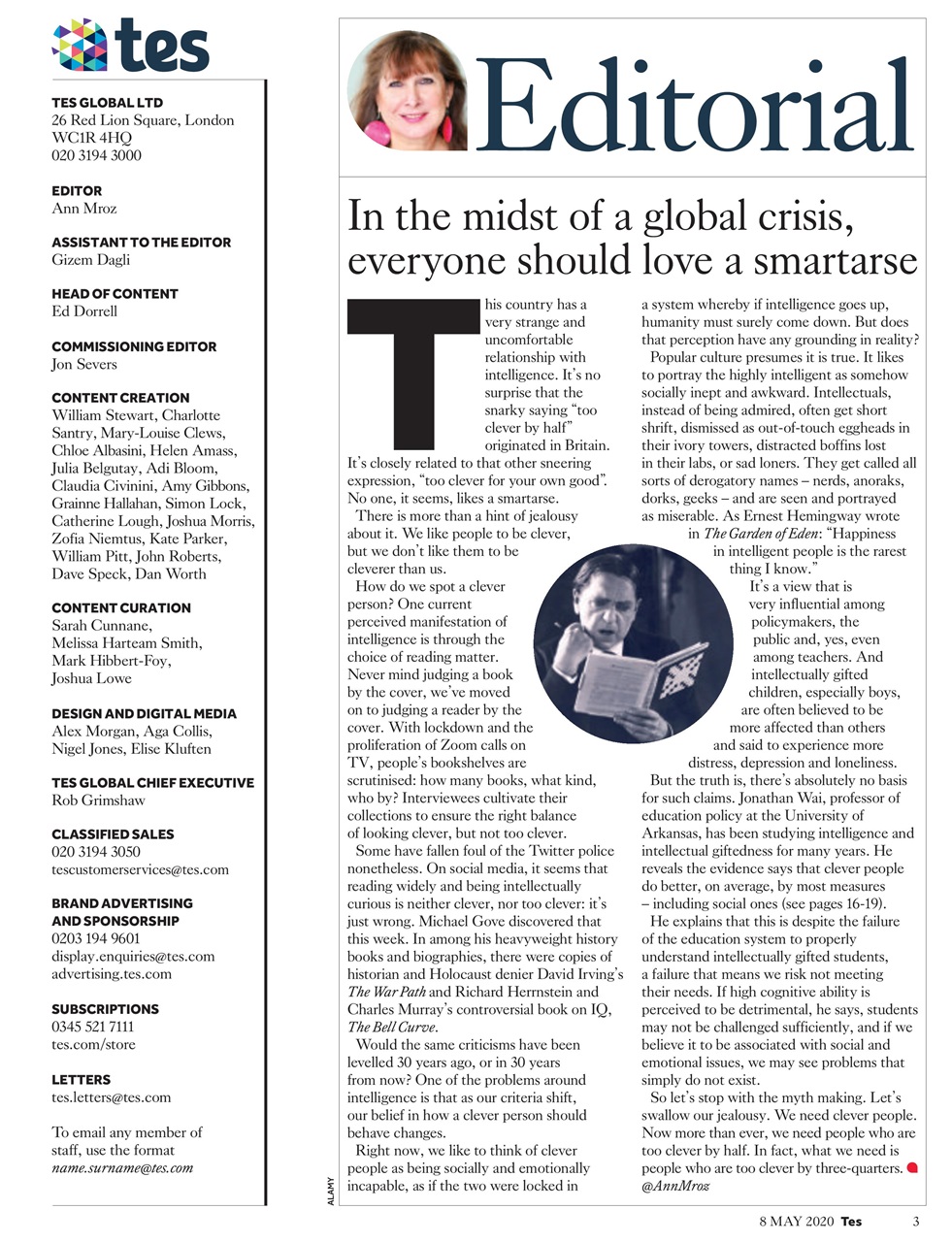 tes

TES GLOBAL LTD
26 Red Lion Square, London WC1R 4HQ
020 3194 3000

EDITOR
Ann Mroz

ASSISTANT TO THE EDITOR
Gizem Dagli

HEAD OF CONTENT
Ed Dorrell

COMMISSIONING EDITOR
Jon Severs

CONTENT CREATION
William Stewart, Charlotte Santry, Mary-Louise Clews, Chloe Albasini, Helen Amass, Julia Belgutay, Adi Bloom, Claudia Civinini, Amy Gibbons, Grainne Hallahan, Simon Lock, Catherine Lough, Joshua Morris, Zofia Niemtus, Kate Parker, William Pitt, John Roberts, Dave Speck, Dan Worth

CONTENT CURATION
Sarah Cunnane, Melissa Harteam Smith, Mark Hibbert-Foy, Joshua Lowe

DESIGN AND DIGITAL MEDIA
Alex Morgan, Aga Collis, Nigel Jones, Elise Kluften

TES GLOBAL CHIEF EXECUTIVE
Rob Grimshaw

CLASSIFIED SALES
020 3194 3050
tescustomerservices@tes.com

BRAND ADVERTISING AND SPONSORSHIP
0203 194 9601
display.enquiries@tes.com
advertising.tes.com

SUBSCRIPTIONS
0345 521 7111
tes.com/store

LETTERS
tes.letters@tes.com

To email any member of staff, use the format name.surname@tes.com

Editorial

In the midst of a global crisis, everyone should love a smartarse

This country has a very strange and uncomfortable relationship with intelligence. It's no surprise that the snarky saying "too clever by half" originated in Britain. It's closely related to that other sneering expression, "too clever for your own good". No one, it seems, likes a smartarse.

There is more than a hint of jealousy about it. We like people to be clever, but we don't like them to be cleverer than us.

How do we spot a clever person? One current perceived manifestation of intelligence is through the choice of reading matter. Never mind judging a book by the cover, we've moved on to judging a reader by the cover. With lockdown and the proliferation of Zoom calls on TV, people's bookshelves are scrutinised: how many books, what kind, who by? Interviewees cultivate their collections to ensure the right balance of looking clever, but not too clever.

Some have fallen foul of the Twitter police nonetheless. On social media, it seems that reading widely and being intellectually curious is neither clever, nor too clever: it's just wrong. Michael Gove discovered that this week. In among his heavyweight history books and biographies, there were copies of historian and Holocaust denier David Irving's The War Path and Richard Herrnstein and Charles Murray's controversial book on IQ, The Bell Curve.

Would the same criticisms have been levelled 30 years ago, or in 30 years from now? One of the problems around intelligence is that as our criteria shift, our belief in how a clever person should behave changes.

Right now, we like to think of clever people as being socially and emotionally incapable, as if the two were locked in a system whereby if intelligence goes up, humanity must surely come down. But does that perception have any grounding in reality?

Popular culture presumes it is true. It likes to portray the highly intelligent as somehow socially inept and awkward. Intellectuals, instead of being admired, often get short shrift, dismissed as out-of-touch eggheads in their ivory towers, distracted boffins lost in their labs, or sad loners. They get called all sorts of derogatory names – nerds, anoraks, dorks, geeks – and are seen and portrayed as miserable. As Ernest Hemingway wrote in The Garden of Eden: "Happiness in intelligent people is the rarest thing I know."

It's a view that is very influential among policymakers, the public and, yes, even among teachers. And intellectually gifted children, especially boys, are often believed to be more affected than others and said to experience more distress, depression and loneliness.

But the truth is, there's absolutely no basis for such claims. Jonathan Wai, professor of education policy at the University of Arkansas, has been studying intelligence and intellectual giftedness for many years. He reveals the evidence says that clever people do better, on average, by most measures – including social ones (see pages 16-19).

He explains that this is despite the failure of the education system to properly understand intellectually gifted students, a failure that means we risk not meeting their needs. If high cognitive ability is perceived to be detrimental, he says, students may not be challenged sufficiently, and if we believe it to be associated with social and emotional issues, we may see problems that simply do not exist.

So let's stop with the myth making. Let's swallow our jealousy. We need clever people. Now more than ever, we need people who are too clever by half. In fact, what we need is people who are too clever by three-quarters.
@AnnMroz

ALAMY

8 MAY 2020 Tes 3